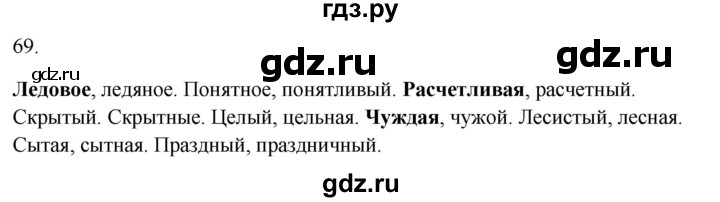 гдз.ру

69.

gdz.ru

gdz.ru

gdz.ru

Ледовое, ледяное. Понятное, понятливый. Расчетливая, расчетный. Скрытый. Скрытные. Целый, цельная. Чуждая, чужой. Лесистый, лесная. Сытая, сытная. Праздный, праздничный.

gdz.ru